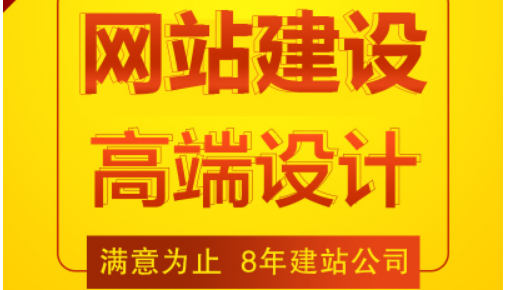 网站建设

高端设计

满意为止 8年建站公司